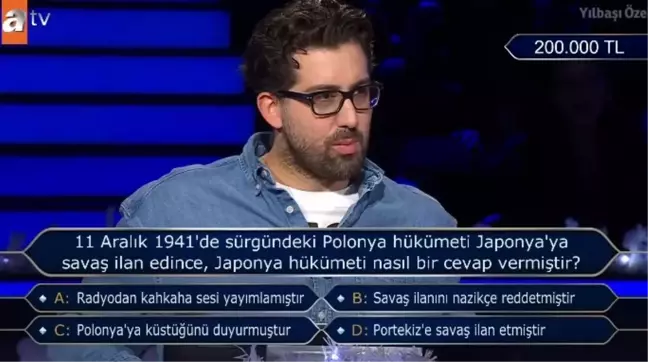 atv

Yılbaşı Öze

200.000 TL

11 Aralık 1941'de sürgündeki Polonya hükümeti Japonya'ya savaş ilan edince, Japonya hükümeti nasıl bir cevap vermiştir?

A: Radyodan kahkaha sesi yayımlamıştır

B: Savaş ilanını nazikçe reddetmiştir

C: Polonya'ya küstüğünü duyurmuştur

D: Portekiz'e savaş ilan etmiştir